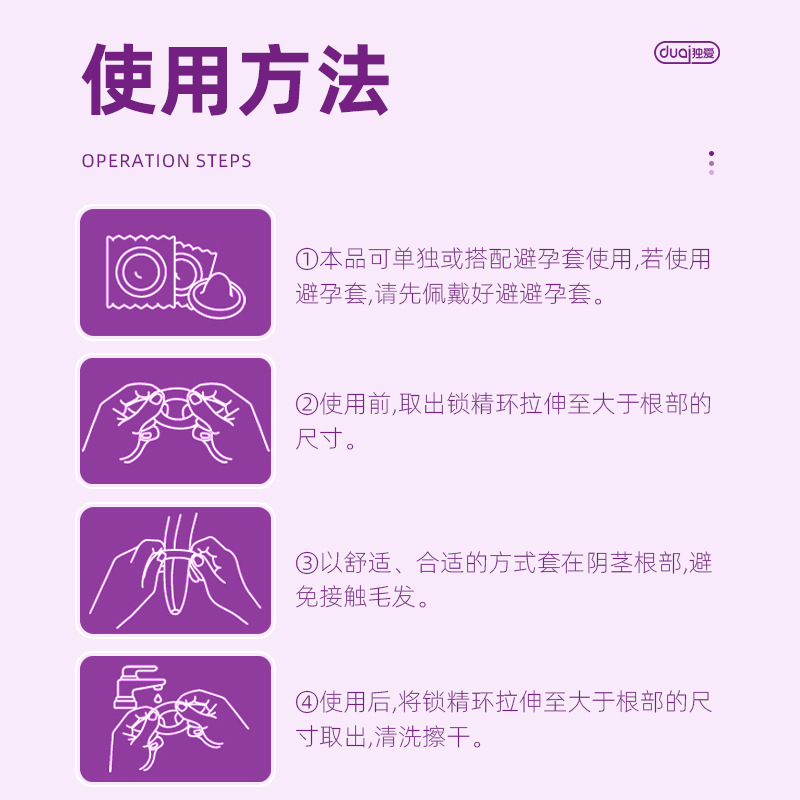 使用方法

duai独爱

OPERATION STEPS

①本品可单独或搭配避孕套使用,若使用避孕套,请先佩戴好避避孕套。

②使用前,取出锁精环拉伸至大于根部的尺寸。

③以舒适、合适的方式套在阴茎根部,避免接触毛发。

④使用后,将锁精环拉伸至大于根部的尺寸取出,清洗擦干。